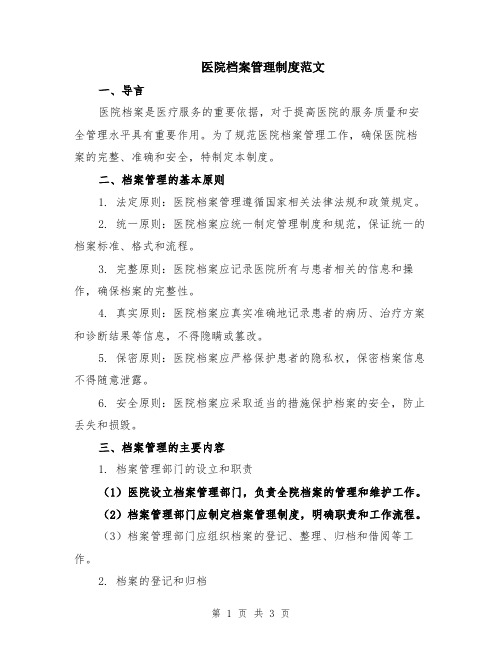 医院档案管理制度范文

一、导言

医院档案是医疗服务的重要依据，对于提高医院的服务质量和安全管理水平具有重要作用。为了规范医院档案管理工作，确保医院档案的完整、准确和安全，特制定本制度。

二、档案管理的基本原则

1. 法定原则：医院档案管理遵循国家相关法律法规和政策规定。

2. 统一原则：医院档案应统一制定管理制度和规范，保证统一的档案标准、格式和流程。

3. 完整原则：医院档案应记录医院所有与患者相关的信息和操作，确保档案的完整性。

4. 真实原则：医院档案应真实准确地记录患者的病历、治疗方案和诊断结果等信息，不得隐瞒或篡改。

5. 保密原则：医院档案应严格保护患者的隐私权，保密档案信息不得随意泄露。

6. 安全原则：医院档案应采取适当的措施保护档案的安全，防止丢失和损毁。

三、档案管理的主要内容

1. 档案管理部门的设立和职责

（1）医院设立档案管理部门，负责全院档案的管理和维护工作。

（2）档案管理部门应制定档案管理制度，明确职责和工作流程。

（3）档案管理部门应组织档案的登记、整理、归档和借阅等工作。

2. 档案的登记和归档

第 1 页 共 3 页